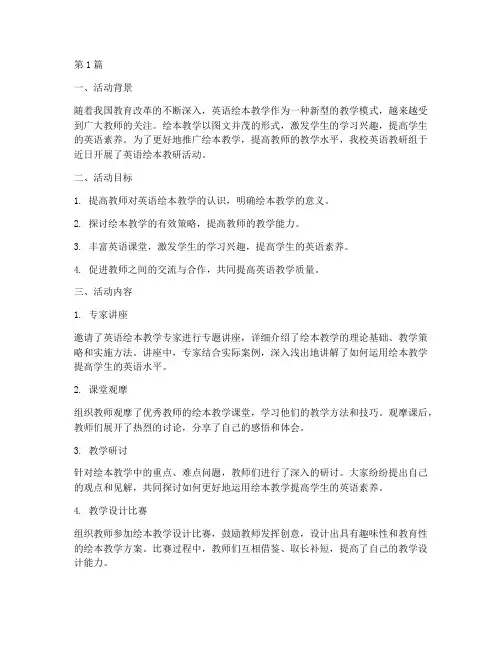 第 1 篇

一、活动背景

随着我国教育改革的不断深入，英语绘本教学作为一种新型的教学模式，越来越受到广大教师的关注。绘本教学以图文并茂的形式，激发学生的学习兴趣，提高学生的英语素养。为了更好地推广绘本教学，提高教师的教学水平，我校英语教研组于近日开展了英语绘本教研活动。

二、活动目标

1. 提高教师对英语绘本教学的认识，明确绘本教学的意义。

2. 探讨绘本教学的有效策略，提高教师的教学能力。

3. 丰富英语课堂，激发学生的学习兴趣，提高学生的英语素养。

4. 促进教师之间的交流与合作，共同提高英语教学质量。

三、活动内容

1. 专家讲座

邀请了英语绘本教学专家进行专题讲座，详细介绍了绘本教学的理论基础、教学策略和实施方法。讲座中，专家结合实际案例，深入浅出地讲解了如何运用绘本教学提高学生的英语水平。

2. 课堂观摩

组织教师观摩了优秀教师的绘本教学课堂，学习他们的教学方法和技巧。观摩课后，教师们展开了热烈的讨论，分享了自己的感悟和体会。

3. 教学研讨

针对绘本教学中的重点、难点问题，教师们进行了深入的研讨。大家纷纷提出自己的观点和见解，共同探讨如何更好地运用绘本教学提高学生的英语素养。

4. 教学设计比赛

组织教师参加绘本教学设计比赛，鼓励教师发挥创意，设计出具有趣味性和教育性的绘本教学方案。比赛过程中，教师们互相借鉴、取长补短，提高了自己的教学设计能力。